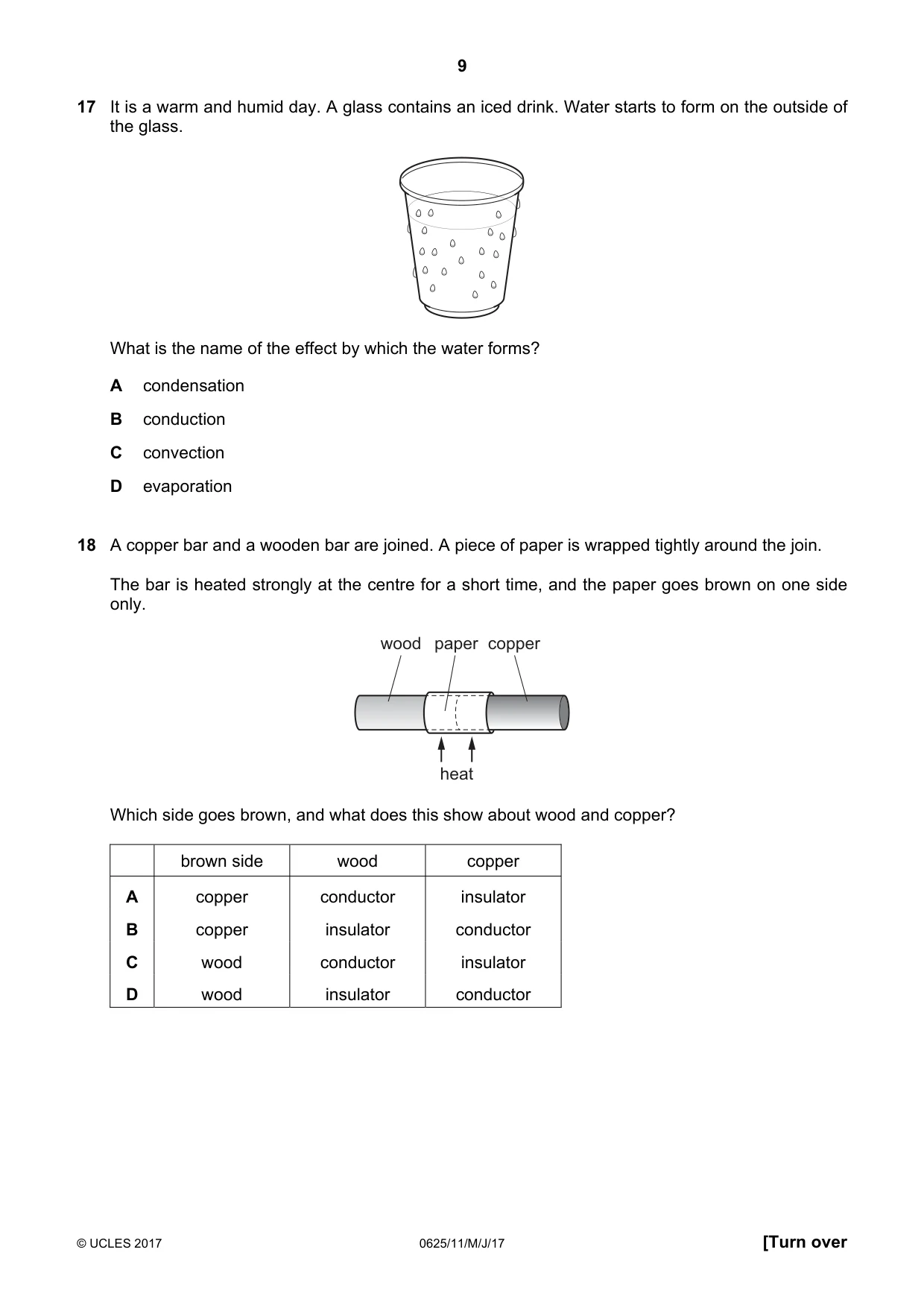 9

17 It is a warm and humid day. A glass contains an iced drink. Water starts to form on the outside of the glass.

What is the name of the effect by which the water forms?

A condensation

B conduction

C convection

D evaporation

18 A copper bar and a wooden bar are joined. A piece of paper is wrapped tightly around the join.

The bar is heated strongly at the centre for a short time, and the paper goes brown on one side only.

wood paper copper

heat

Which side goes brown, and what does this show about wood and copper?

| | brown side | wood | copper |
|---|---|---|---|
| A | copper | conductor | insulator |
| B | copper | insulator | conductor |
| C | wood | conductor | insulator |
| D | wood | insulator | conductor |

© UCLES 2017 0625/11/M/J/17 [Turn over